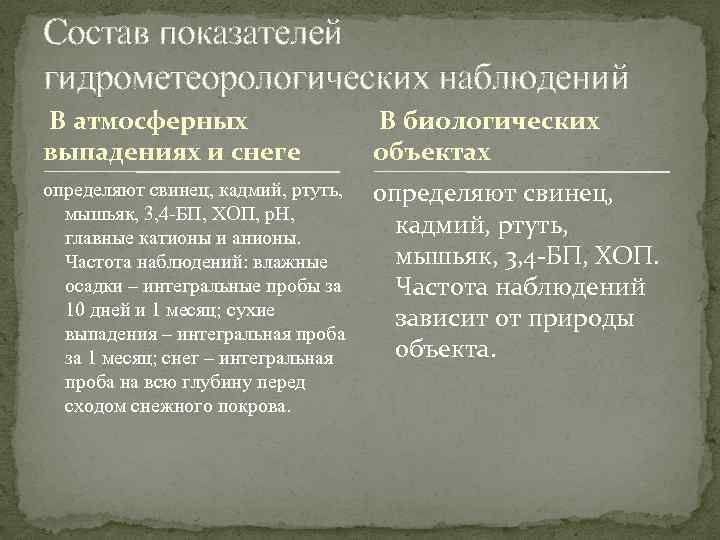 Состав показателей гидрометеорологических наблюдений

В атмосферных выпадениях и снеге

определяют свинец, кадмий, ртуть, мышьяк, 3,4-БП, ХОП, рН, главные катионы и анионы. Частота наблюдений: влажные осадки – интегральные пробы за 10 дней и 1 месяц; сухие выпадения – интегральная проба за 1 месяц; снег – интегральная проба на всю глубину перед сходом снежного покрова.

В биологических объектах

определяют свинец, кадмий, ртуть, мышьяк, 3,4-БП, ХОП. Частота наблюдений зависит от природы объекта.